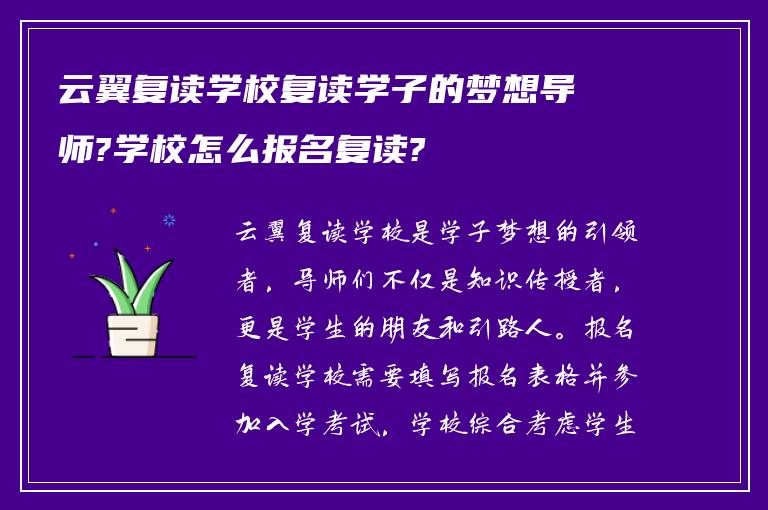 云翼复读学校复读学子的梦想导师?学校怎么报名复读?

云翼复读学校是学子梦想的引领者，导师们不仅是知识传授者，更是学生的朋友和引路人。报名复读学校需要填写报名表格并参加入学考试，学校综合考虑学生